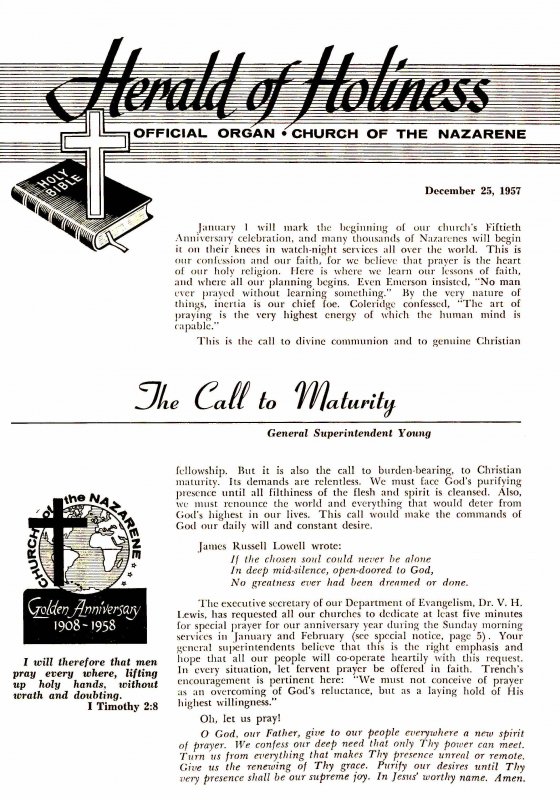 Herald of Holiness

OFFICIAL ORGAN • CHURCH OF THE NAZARENE

HOLY BIBLE

December 25, 1957

January 1 will mark the beginning of our church's Fiftieth Anniversary celebration, and many thousands of Nazarenes will begin it on their knees in watch-night services all over the world. This is our confession and our faith, for we believe that prayer is the heart of our holy religion. Here is where we learn our lessons of faith, and where all our planning begins. Even Emerson insisted, "No man ever prayed without learning something." By the very nature of things, inertia is our chief foe. Coleridge confessed, "The art of praying is the very highest energy of which the human mind is capable."

This is the call to divine communion and to genuine Christian

The Call to Maturity

General Superintendent Young

fellowship. But it is also the call to burden-bearing, to Christian maturity. Its demands are relentless. We must face God's purifying presence until all filthiness of the flesh and spirit is cleansed. Also, we must renounce the world and everything that would deter from God's highest in our lives. This call would make the commands of God our daily will and constant desire.

James Russell Lowell wrote:

If the chosen soul could never be alone
In deep mid-silence, open-doored to God,
No greatness ever had been dreamed or done.

The executive secretary of our Department of Evangelism, Dr. V. H. Lewis, has requested all our churches to dedicate at least five minutes for special prayer for our anniversary year during the Sunday morning services in January and February (see special notice, page 5). Your general superintendents believe that this is the right emphasis and hope that all our people will co-operate heartily with this request. In every situation, let fervent prayer be offered in faith. Trench's encouragement is pertinent here: "We must not conceive of prayer as an overcoming of God's reluctance, but as a laying hold of His highest willingness."

Oh, let us pray!

O God, our Father, give to our people everywhere a new spirit of prayer. We confess our deep need that only Thy power can meet. Turn us from everything that makes Thy presence unreal or remote. Give us the renewing of Thy grace. Purify our desires until Thy very presence shall be our supreme joy. In Jesus' worthy name. Amen.

CHURCH of the NAZARENE

Golden Anniversary
1908-1958

I will therefore that men pray every where, lifting up holy hands, without wrath and doubting.
I Timothy 2:8